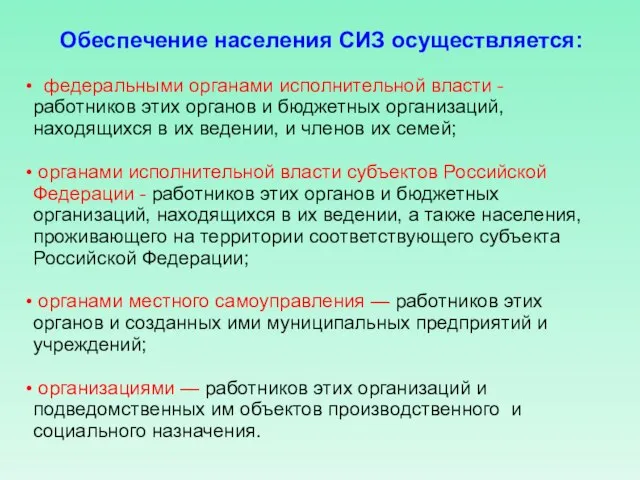 Обеспечение населения СИЗ осуществляется:

• федеральными органами исполнительной власти - работников этих органов и бюджетных организаций, находящихся в их ведении, и членов их семей;

• органами исполнительной власти субъектов Российской Федерации - работников этих органов и бюджетных организаций, находящихся в их ведении, а также населения, проживающего на территории соответствующего субъекта Российской Федерации;

• органами местного самоуправления — работников этих органов и созданных ими муниципальных предприятий и учреждений;

• организациями — работников этих организаций и подведомственных им объектов производственного и социального назначения.